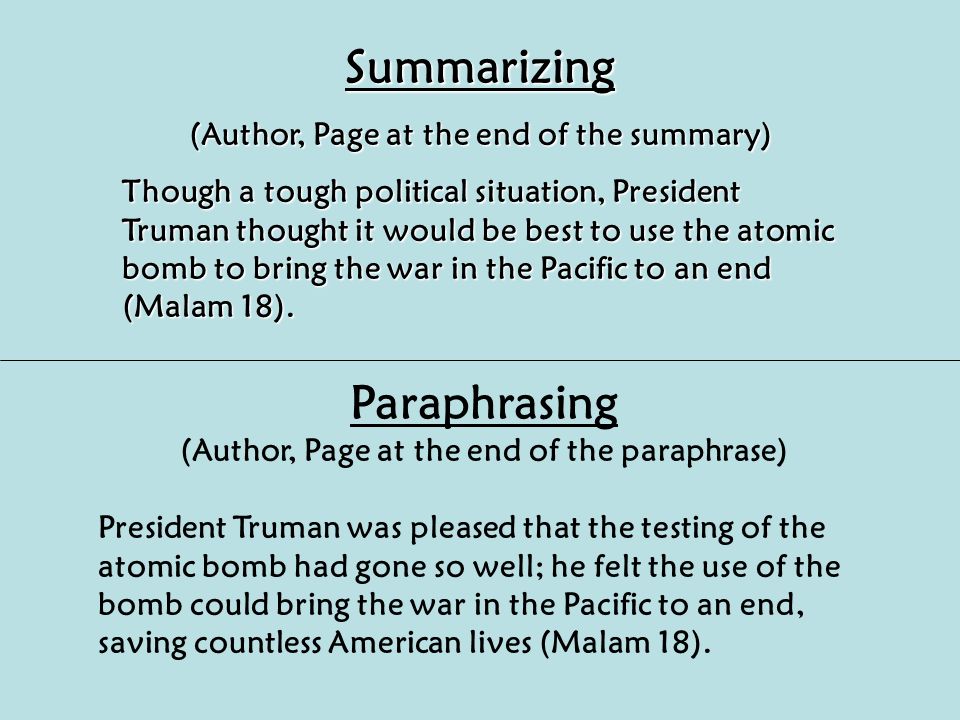 Summarizing

(Author, Page at the end of the summary)

Though a tough political situation, President Truman thought it would be best to use the atomic bomb to bring the war in the Pacific to an end (Malam 18).

Paraphrasing

(Author, Page at the end of the paraphrase)

President Truman was pleased that the testing of the atomic bomb had gone so well; he felt the use of the bomb could bring the war in the Pacific to an end, saving countless American lives (Malam 18).